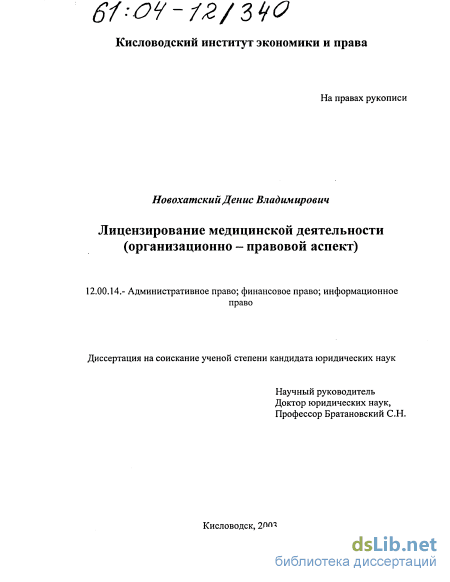 61:04-12/340

Кисловодский институт экономики и права

На правах рукописи

Новохатский Денис Владимирович

Лицензирование медицинской деятельности (организационно – правовой аспект)

12.00.14.- Административное право; финансовое право; информационное право

Диссертация на соискание ученой степени кандидата юридических наук

Научный руководитель
Доктор юридических наук,
Профессор Братановский С.Н.

Кисловодск, 2003

dsLib.net
библиотека диссертаций